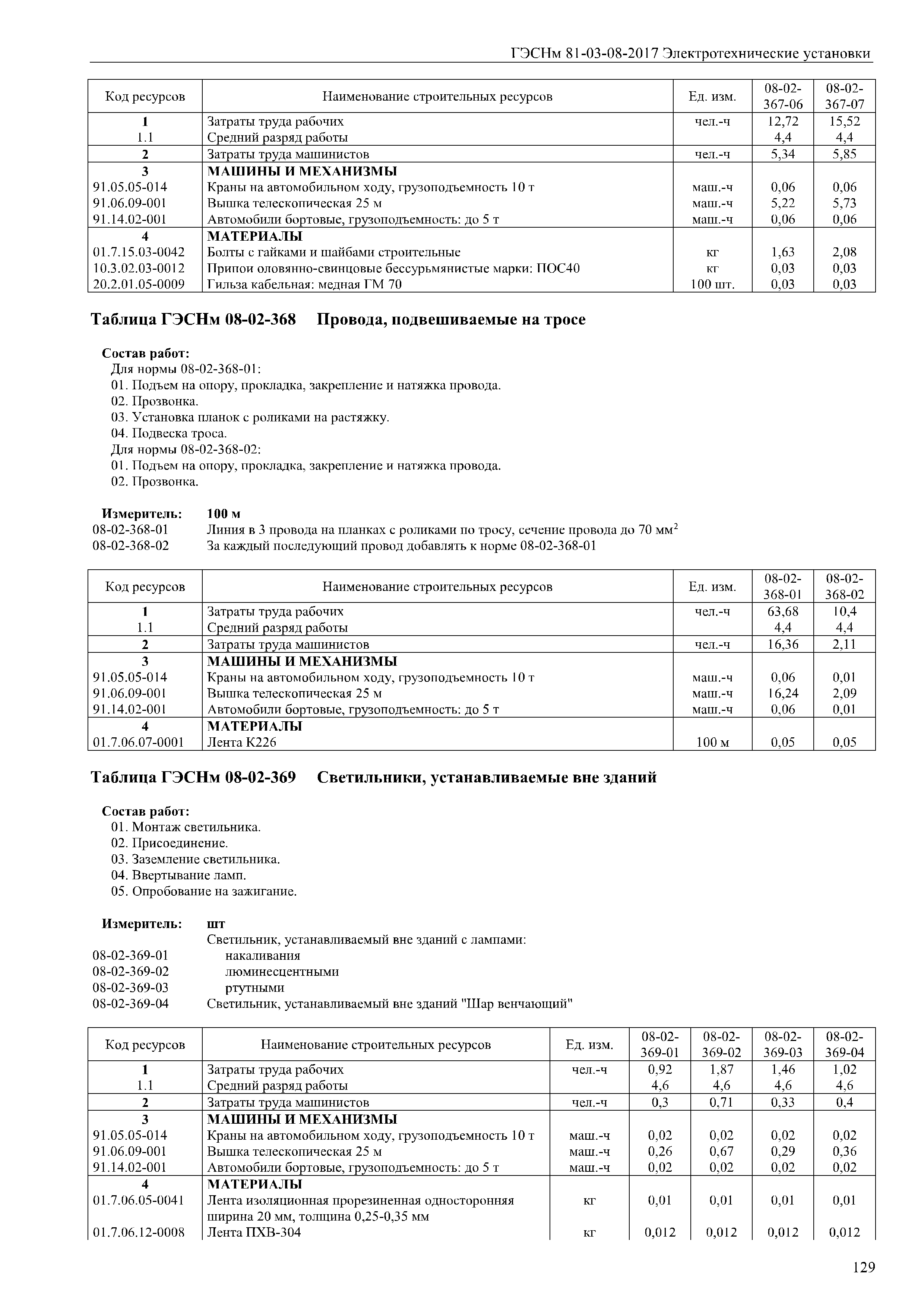 ГЭСНм 81-03-08-2017 Электротехнические установки

| Код ресурсов | Наименование строительных ресурсов | Ед. изм. | 08-02-367-06 | 08-02-367-07 |
|---|---|---|---|---|
| 1 | Затраты труда рабочих | чел.-ч | 12,72 | 15,52 |
| 1.1 | Средний разряд работы | | 4,4 | 4,4 |
| 2 | Затраты труда машинистов | чел.-ч | 5,34 | 5,85 |
| 3 | МАШИНЫ И МЕХАНИЗМЫ | | | |
| 91.05.05-014 | Краны на автомобильном ходу, грузоподъемность 10 т | маш.-ч | 0,06 | 0,06 |
| 91.06.09-001 | Вышка телескопическая 25 м | маш.-ч | 5,22 | 5,73 |
| 91.14.02-001 | Автомобили бортовые, грузоподъемность: до 5 т | маш.-ч | 0,06 | 0,06 |
| 4 | МАТЕРИАЛЫ | | | |
| 01.7.15.03-0042 | Болты с гайками и шайбами строительные | кг | 1,63 | 2,08 |
| 10.3.02.03-0012 | Припои оловянно-свинцовые бессурьмянистые марки: ПОС40 | кг | 0,03 | 0,03 |
| 20.2.01.05-0009 | Гильза кабельная: медная ГМ 70 | 100 шт. | 0,03 | 0,03 |

Таблица ГЭСНм 08-02-368 Провода, подвешиваемые на тросе

Состав работ:
Для нормы 08-02-368-01:
01. Подъем на опору, прокладка, закрепление и натяжка провода.
02. Прозвонка.
03. Установка планок с роликами на растяжку.
04. Подвеска троса.
Для нормы 08-02-368-02:
01. Подъем на опору, прокладка, закрепление и натяжка провода.
02. Прозвонка.

Измеритель: 100 м
08-02-368-01 Линия в 3 провода на планках с роликами по тросу, сечение провода до 70 мм$^2$
08-02-368-02 За каждый последующий провод добавлять к норме 08-02-368-01

| Код ресурсов | Наименование строительных ресурсов | Ед. изм. | 08-02-368-01 | 08-02-368-02 |
|---|---|---|---|---|
| 1 | Затраты труда рабочих | чел.-ч | 63,68 | 10,4 |
| 1.1 | Средний разряд работы | | 4,4 | 4,4 |
| 2 | Затраты труда машинистов | чел.-ч | 16,36 | 2,11 |
| 3 | МАШИНЫ И МЕХАНИЗМЫ | | | |
| 91.05.05-014 | Краны на автомобильном ходу, грузоподъемность 10 т | маш.-ч | 0,06 | 0,01 |
| 91.06.09-001 | Вышка телескопическая 25 м | маш.-ч | 16,24 | 2,09 |
| 91.14.02-001 | Автомобили бортовые, грузоподъемность: до 5 т | маш.-ч | 0,06 | 0,01 |
| 4 | МАТЕРИАЛЫ | | | |
| 01.7.06.07-0001 | Лента К226 | 100 м | 0,05 | 0,05 |

Таблица ГЭСНм 08-02-369 Светильники, устанавливаемые вне зданий

Состав работ:
01. Монтаж светильника.
02. Присоединение.
03. Заземление светильника.
04. Ввертывание ламп.
05. Опробование на зажигание.

Измеритель: шт
Светильник, устанавливаемый вне зданий с лампами:
08-02-369-01 накаливания
08-02-369-02 люминесцентными
08-02-369-03 ртутными
08-02-369-04 Светильник, устанавливаемый вне зданий "Шар венчающий"

| Код ресурсов | Наименование строительных ресурсов | Ед. изм. | 08-02-369-01 | 08-02-369-02 | 08-02-369-03 | 08-02-369-04 |
|---|---|---|---|---|---|---|
| 1 | Затраты труда рабочих | чел.-ч | 0,92 | 1,87 | 1,46 | 1,02 |
| 1.1 | Средний разряд работы | | 4,6 | 4,6 | 4,6 | 4,6 |
| 2 | Затраты труда машинистов | чел.-ч | 0,3 | 0,71 | 0,33 | 0,4 |
| 3 | МАШИНЫ И МЕХАНИЗМЫ | | | | | |
| 91.05.05-014 | Краны на автомобильном ходу, грузоподъемность 10 т | маш.-ч | 0,02 | 0,02 | 0,02 | 0,02 |
| 91.06.09-001 | Вышка телескопическая 25 м | маш.-ч | 0,26 | 0,67 | 0,29 | 0,36 |
| 91.14.02-001 | Автомобили бортовые, грузоподъемность: до 5 т | маш.-ч | 0,02 | 0,02 | 0,02 | 0,02 |
| 4 | МАТЕРИАЛЫ | | | | | |
| 01.7.06.05-0041 | Лента изоляционная прорезиненная односторонняя ширина 20 мм, толщина 0,25-0,35 мм | кг | 0,01 | 0,01 | 0,01 | 0,01 |
| 01.7.06.12-0008 | Лента ПХВ-304 | кг | 0,012 | 0,012 | 0,012 | 0,012 |

129